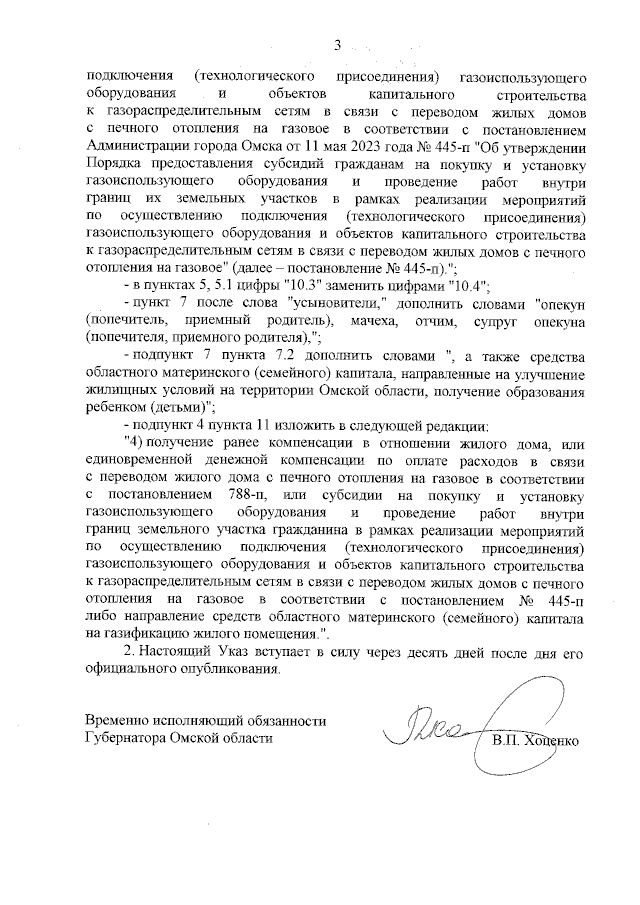 3

подключения (технологического присоединения) газоиспользующего оборудования и объектов капитального строительства к газораспределительным сетям в связи с переводом жилых домов с печного отопления на газовое в соответствии с постановлением Администрации города Омска от 11 мая 2023 года № 445-п "Об утверждении Порядка предоставления субсидий гражданам на покупку и установку газоиспользующего оборудования и проведение работ внутри границ их земельных участков в рамках реализации мероприятий по осуществлению подключения (технологического присоединения) газоиспользующего оборудования и объектов капитального строительства к газораспределительным сетям в связи с переводом жилых домов с печного отопления на газовое" (далее – постановление № 445-п).";

- в пунктах 5, 5.1 цифры "10.3" заменить цифрами "10.4";

- пункт 7 после слова "усыновители," дополнить словами "опекун (попечитель, приемный родитель), мачеха, отчим, супруг опекуна (попечителя, приемного родителя),";

- подпункт 7 пункта 7.2 дополнить словами ", а также средства областного материнского (семейного) капитала, направленные на улучшение жилищных условий на территории Омской области, получение образования ребенком (детьми)";

- подпункт 4 пункта 11 изложить в следующей редакции:

"4) получение ранее компенсации в отношении жилого дома, или единовременной денежной компенсации по оплате расходов в связи с переводом жилого дома с печного отопления на газовое в соответствии с постановлением 788-п, или субсидии на покупку и установку газоиспользующего оборудования и проведение работ внутри границ земельного участка гражданина в рамках реализации мероприятий по осуществлению подключения (технологического присоединения) газоиспользующего оборудования и объектов капитального строительства к газораспределительным сетям в связи с переводом жилых домов с печного отопления на газовое в соответствии с постановлением № 445-п либо направление средств областного материнского (семейного) капитала на газификацию жилого помещения.".

2. Настоящий Указ вступает в силу через десять дней после дня его официального опубликования.

Временно исполняющий обязанности
Губернатора Омской области

В.П. Хоценко